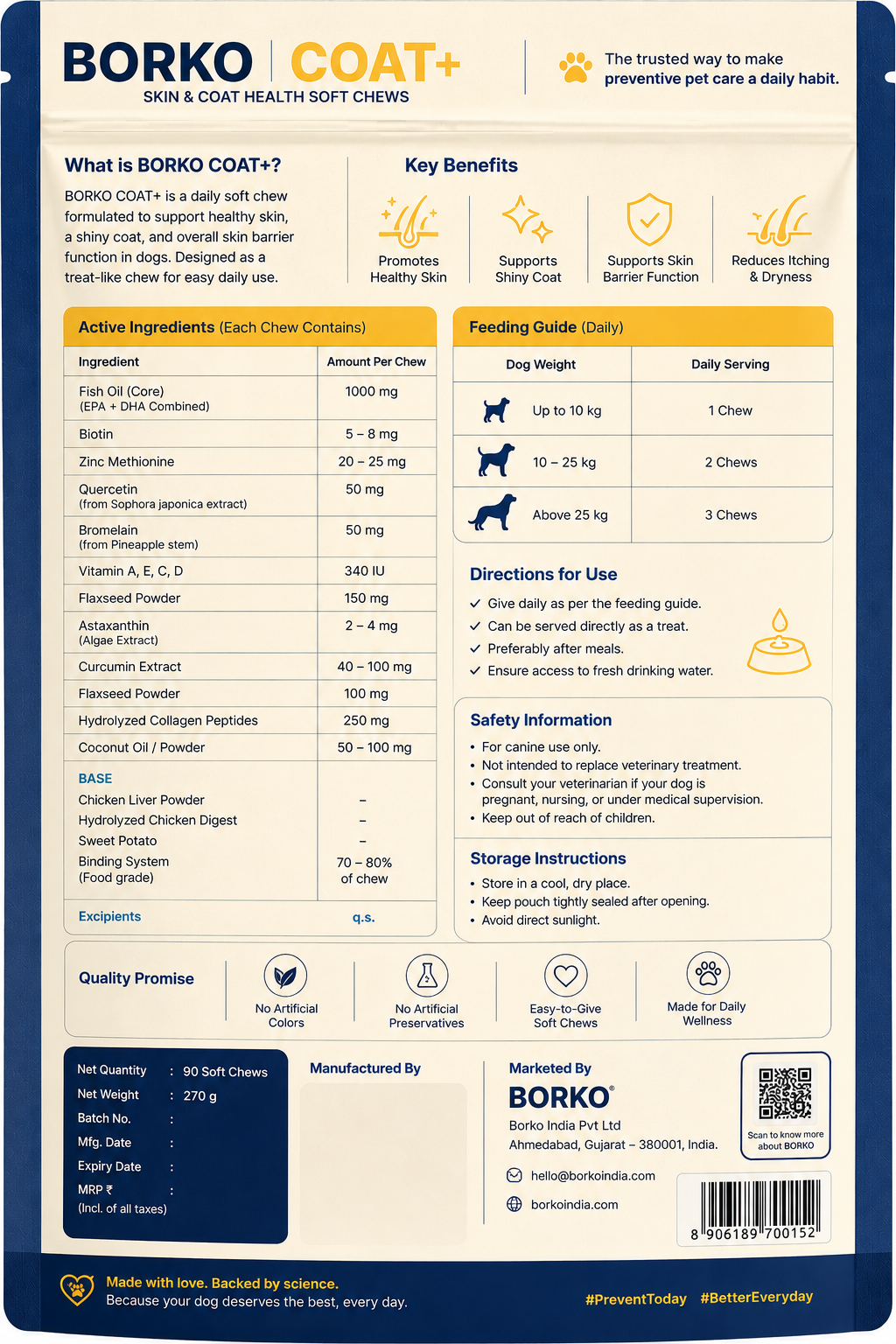 BORKO | COAT+
SKIN & COAT HEALTH SOFT CHEWS

The trusted way to make preventive pet care a daily habit.

What is BORKO COAT+?

BORKO COAT+ is a daily soft chew formulated to support healthy skin, a shiny coat, and overall skin barrier function in dogs. Designed as a treat-like chew for easy daily use.

Key Benefits

Promotes Healthy Skin

Supports Shiny Coat

Supports Skin Barrier Function

Reduces Itching & Dryness

Active Ingredients (Each Chew Contains)

| Ingredient | Amount Per Chew |
|---|---|
| Fish Oil (Core) (EPA + DHA Combined) | 1000 mg |
| Biotin | 5 – 8 mg |
| Zinc Methionine | 20 – 25 mg |
| Quercetin (from Sophora japonica extract) | 50 mg |
| Bromelain (from Pineapple stem) | 50 mg |
| Vitamin A, E, C, D | 340 IU |
| Flaxseed Powder | 150 mg |
| Astaxanthin (Algae Extract) | 2 – 4 mg |
| Curcumin Extract | 40 – 100 mg |
| Flaxseed Powder | 100 mg |
| Hydrolyzed Collagen Peptides | 250 mg |
| Coconut Oil / Powder | 50 – 100 mg |
| BASE | |
| Chicken Liver Powder | – |
| Hydrolyzed Chicken Digest | – |
| Sweet Potato | – |
| Binding System (Food grade) | 70 – 80% of chew |
| Excipients | q.s. |

Feeding Guide (Daily)

| Dog Weight | Daily Serving |
|---|---|
| Up to 10 kg | 1 Chew |
| 10 – 25 kg | 2 Chews |
| Above 25 kg | 3 Chews |

Directions for Use

✓ Give daily as per the feeding guide.
✓ Can be served directly as a treat.
✓ Preferably after meals.
✓ Ensure access to fresh drinking water.

Safety Information

• For canine use only.
• Not intended to replace veterinary treatment.
• Consult your veterinarian if your dog is pregnant, nursing, or under medical supervision.
• Keep out of reach of children.

Storage Instructions

• Store in a cool, dry place.
• Keep pouch tightly sealed after opening.
• Avoid direct sunlight.

Quality Promise

No Artificial Colors

No Artificial Preservatives

Easy-to-Give Soft Chews

Made for Daily Wellness

Net Quantity : 90 Soft Chews
Net Weight : 270 g
Batch No. :
Mfg. Date :
Expiry Date :
MRP ₹ :
(Incl. of all taxes)

Manufactured By

Marketed By
BORKO®
Borko India Pvt Ltd
Ahmedabad, Gujarat – 380001, India.

hello@borkoindia.com

borkoindia.com

Scan to know more about BORKO

8 906189 700152

Made with love. Backed by science.
Because your dog deserves the best, every day.

#PreventToday #BetterEveryday